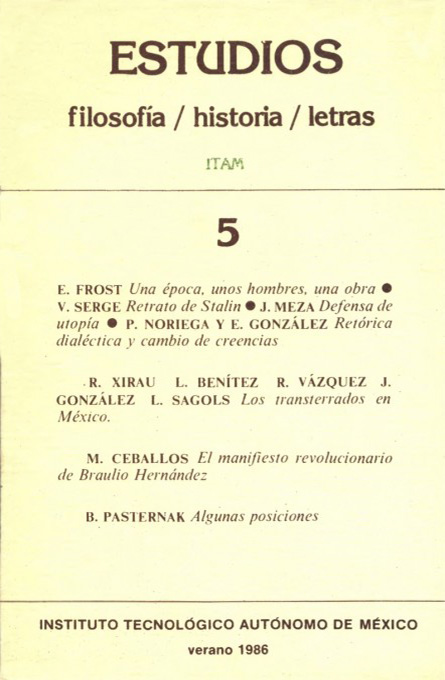 ESTUDIOS

filosofía / historia / letras

ITAM

5

E. FROST Una época, unos hombres, una obra ● V. SERGE Retrato de Stalin ● J. MEZA Defensa de utopía ● P. NORIEGA Y E. GONZÁLEZ Retórica dialéctica y cambio de creencias

R. XIRAU L. BENÍTEZ R. VÁZQUEZ J. GONZÁLEZ L. SAGOLS Los transterrados en México.

M. CEBALLOS El manifiesto revolucionario de Braulio Hernández

B. PASTERNAK Algunas posiciones

INSTITUTO TECNOLÓGICO AUTÓNOMO DE MÉXICO

verano 1986